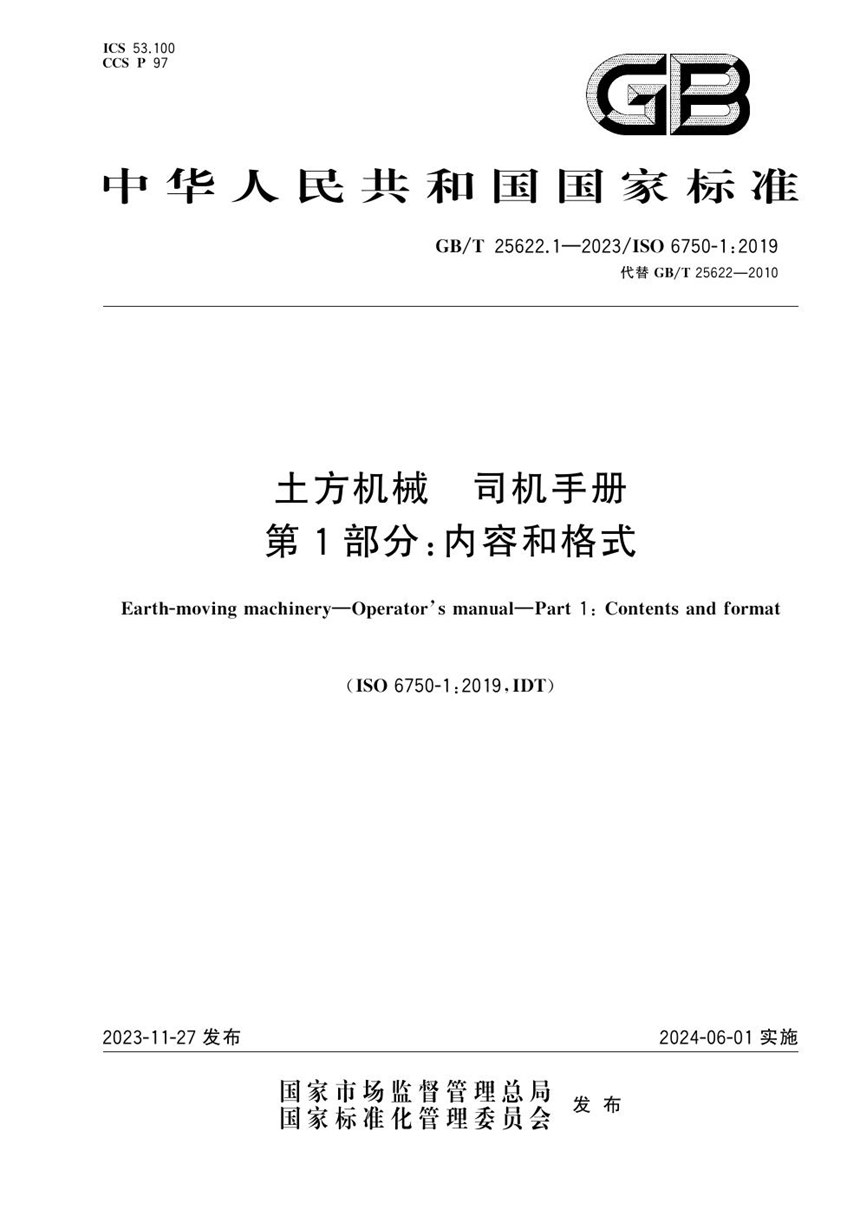 ICS 53.100
CCS P 97

GB

中华人民共和国国家标准

GB/T 25622.1—2023/ISO 6750-1:2019
代替 GB/T 25622—2010

土方机械　司机手册
第1部分:内容和格式

Earth-moving machinery—Operator's manual—Part 1: Contents and format

(ISO 6750-1:2019,IDT)

2023-11-27 发布

2024-06-01 实施

国家市场监督管理总局
国家标准化管理委员会
发布